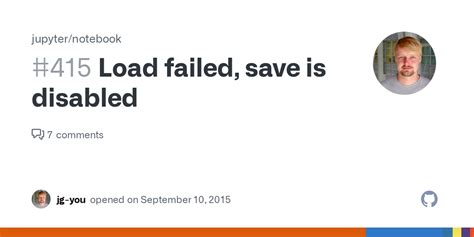 jupyter/notebook

#415 Load failed, save is disabled

7 comments

jg-you opened on September 10, 2015